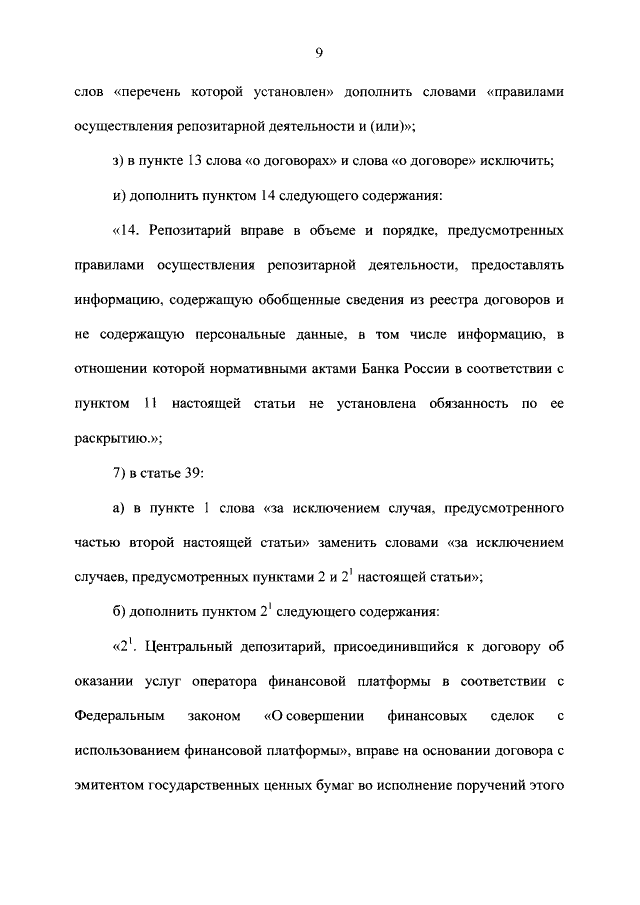 9

слов «перечень которой установлен» дополнить словами «правилами осуществления репозитарной деятельности и (или)»;

з) в пункте 13 слова «о договорах» и слова «о договоре» исключить;

и) дополнить пунктом 14 следующего содержания:

«14. Репозитарий вправе в объеме и порядке, предусмотренных правилами осуществления репозитарной деятельности, предоставлять информацию, содержащую обобщенные сведения из реестра договоров и не содержащую персональные данные, в том числе информацию, в отношении которой нормативными актами Банка России в соответствии с пунктом 11 настоящей статьи не установлена обязанность по ее раскрытию.»;

7) в статье 39:

а) в пункте 1 слова «за исключением случая, предусмотренного частью второй настоящей статьи» заменить словами «за исключением случаев, предусмотренных пунктами 2 и $2^1$ настоящей статьи»;

б) дополнить пунктом $2^1$ следующего содержания:

«$2^1$. Центральный депозитарий, присоединившийся к договору об оказании услуг оператора финансовой платформы в соответствии с Федеральным законом «О совершении финансовых сделок с использованием финансовой платформы», вправе на основании договора с эмитентом государственных ценных бумаг во исполнение поручений этого